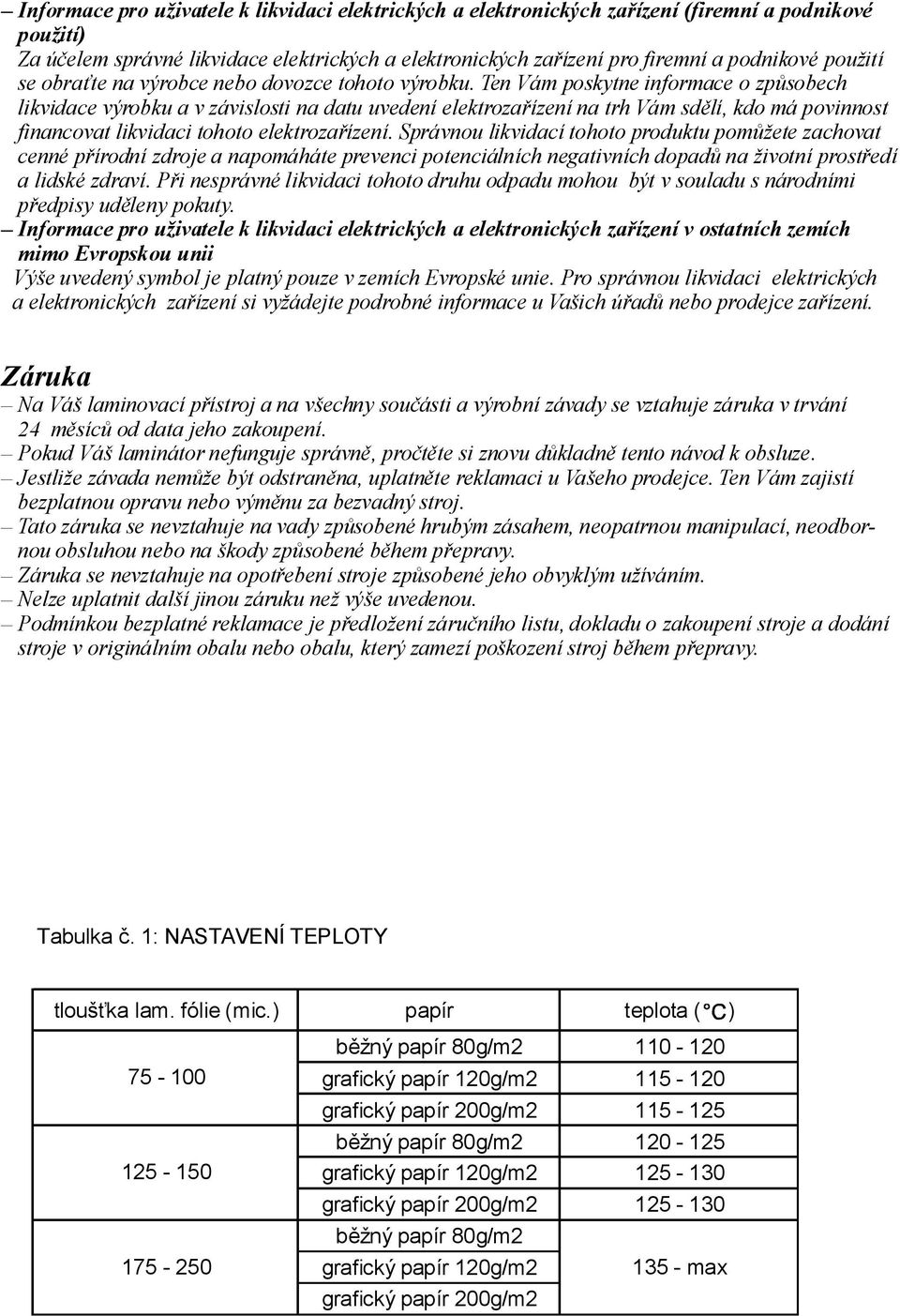 – Informace pro uživatele k likvidaci elektrických a elektronických zařízení (firemní a podnikové použití)
Za účelem správné likvidace elektrických a elektronických zařízení pro firemní a podnikové použití se obraťte na výrobce nebo dovozce tohoto výrobku. Ten Vám poskytne informace o způsobech likvidace výrobku a v závislosti na datu uvedení elektrozařízení na trh Vám sdělí, kdo má povinnost financovat likvidaci tohoto elektrozařízení. Správnou likvidací tohoto produktu pomůžete zachovat cenné přírodní zdroje a napomáháte prevenci potenciálních negativních dopadů na životní prostředí a lidské zdraví. Při nesprávné likvidaci tohoto druhu odpadu mohou být v souladu s národními předpisy uděleny pokuty.
– Informace pro uživatele k likvidaci elektrických a elektronických zařízení v ostatních zemích mimo Evropskou unii
Výše uvedený symbol je platný pouze v zemích Evropské unie. Pro správnou likvidaci elektrických a elektronických zařízení si vyžádejte podrobné informace u Vašich úřadů nebo prodejce zařízení.

Záruka
– Na Váš laminovací přístroj a na všechny součásti a výrobní závady se vztahuje záruka v trvání 24 měsíců od data jeho zakoupení.
– Pokud Váš laminátor nefunguje správně, pročtěte si znovu důkladně tento návod k obsluze.
– Jestliže závada nemůže být odstraněna, uplatněte reklamaci u Vašeho prodejce. Ten Vám zajistí bezplatnou opravu nebo výměnu za bezvadný stroj.
– Tato záruka se nevztahuje na vady způsobené hrubým zásahem, neopatrnou manipulací, neodbornou obsluhou nebo na škody způsobené během přepravy.
– Záruka se nevztahuje na opotřebení stroje způsobené jeho obvyklým užíváním.
– Nelze uplatnit další jinou záruku než výše uvedenou.
– Podmínkou bezplatné reklamace je předložení záručního listu, dokladu o zakoupení stroje a dodání stroje v originálním obalu nebo obalu, který zamezí poškození stroj během přepravy.

Tabulka č. 1: NASTAVENÍ TEPLOTY

| tloušťka lam. fólie (mic.) | papír | teplota (°C) |
|---|---|---|
| 75 - 100 | běžný papír 80g/m2 | 110 - 120 |
| | grafický papír 120g/m2 | 115 - 120 |
| | grafický papír 200g/m2 | 115 - 125 |
| 125 - 150 | běžný papír 80g/m2 | 120 - 125 |
| | grafický papír 120g/m2 | 125 - 130 |
| | grafický papír 200g/m2 | 125 - 130 |
| 175 - 250 | běžný papír 80g/m2 | 135 - max |
| | grafický papír 120g/m2 | |
| | grafický papír 200g/m2 | |